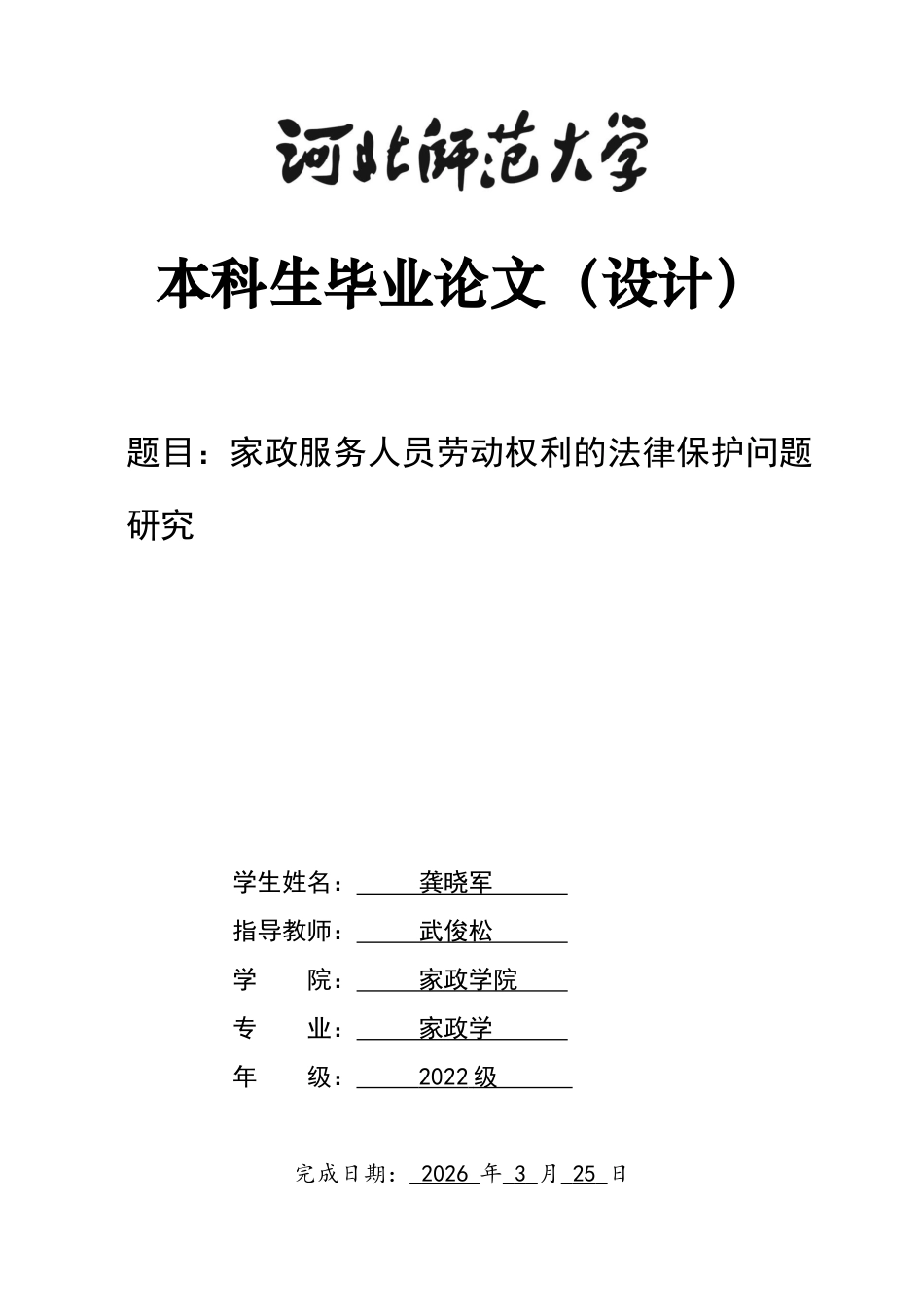 河北师范大学

本科生毕业论文（设计）

题目：家政服务人员劳动权利的法律保护问题研究

学生姓名：龚晓军
指导教师：武俊松
学 院：家政学院
专 业：家政学
年 级：2022级

完成日期：2026年3月25日